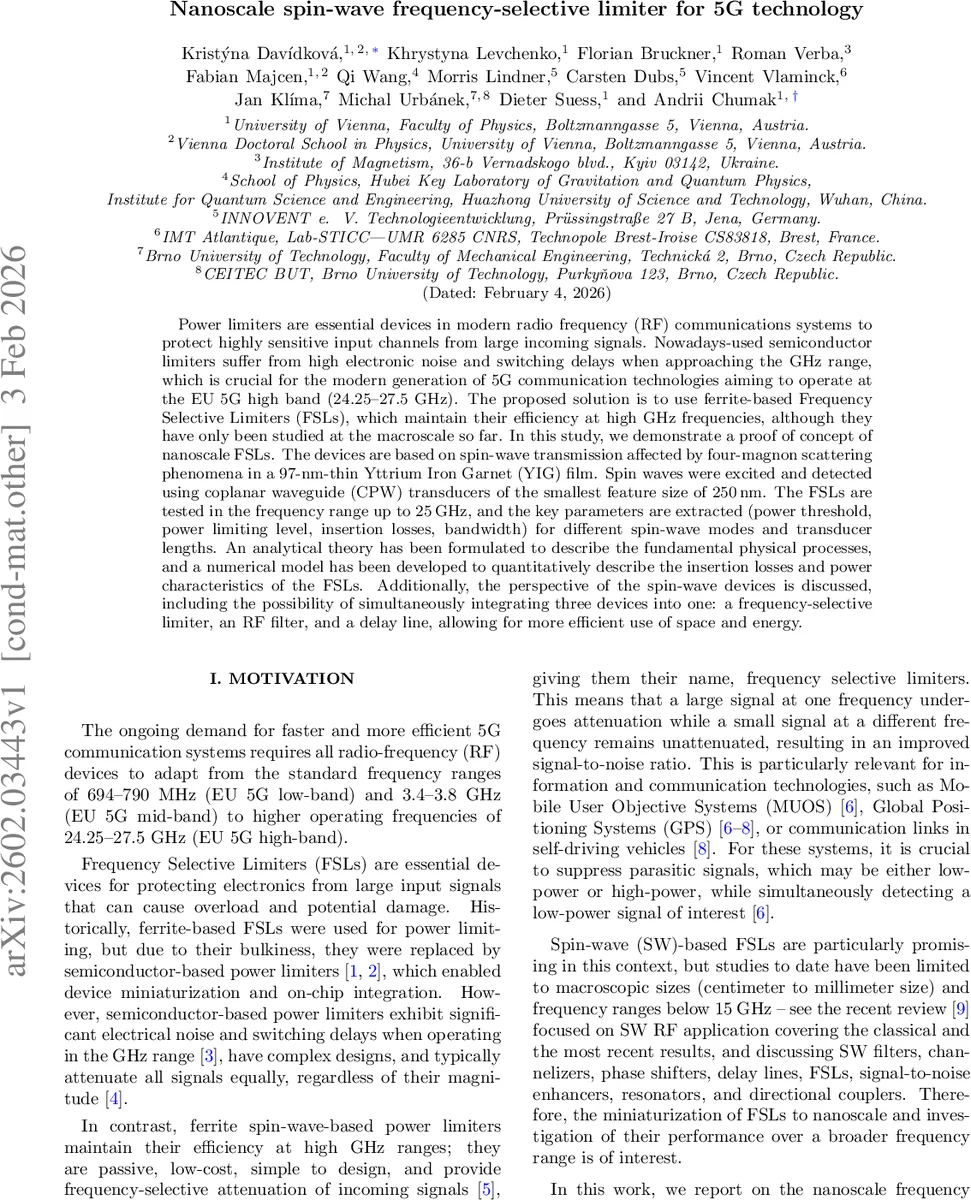 arXiv:2602.03443v1 [cond-mat.other] 3 Feb 2026

Nanoscale spin-wave frequency-selective limiter for 5G technology

Kristýna Davídková,$^{1,2,*}$ Khrystyna Levchenko,$^{1}$ Florian Bruckner,$^{1}$ Roman Verba,$^{3}$ Fabian Majcen,$^{1,2}$ Qi Wang,$^{4}$ Morris Lindner,$^{5}$ Carsten Dubs,$^{5}$ Vincent Vlaminck,$^{6}$ Jan Klíma,$^{7}$ Michal Urbánek,$^{7,8}$ Dieter Suess,$^{1}$ and Andrii Chumak$^{1,\dagger}$

$^{1}$University of Vienna, Faculty of Physics, Boltzmanngasse 5, Vienna, Austria.
$^{2}$Vienna Doctoral School in Physics, University of Vienna, Boltzmanngasse 5, Vienna, Austria.
$^{3}$Institute of Magnetism, 36-b Vernadskogo blvd., Kyiv 03142, Ukraine.
$^{4}$School of Physics, Hubei Key Laboratory of Gravitation and Quantum Physics, Institute for Quantum Science and Engineering, Huazhong University of Science and Technology, Wuhan, China.
$^{5}$INNOVENT e. V. Technologieentwicklung, Prüssingstraße 27 B, Jena, Germany.
$^{6}$IMT Atlantique, Lab-STICC—UMR 6285 CNRS, Technopole Brest-Iroise CS83818, Brest, France.
$^{7}$Brno University of Technology, Faculty of Mechanical Engineering, Technická 2, Brno, Czech Republic.
$^{8}$CEITEC BUT, Brno University of Technology, Purkyňova 123, Brno, Czech Republic.
(Dated: February 4, 2026)

Power limiters are essential devices in modern radio frequency (RF) communications systems to protect highly sensitive input channels from large incoming signals. Nowadays-used semiconductor limiters suffer from high electronic noise and switching delays when approaching the GHz range, which is crucial for the modern generation of 5G communication technologies aiming to operate at the EU 5G high band (24.25–27.5 GHz). The proposed solution is to use ferrite-based Frequency Selective Limiters (FSLs), which maintain their efficiency at high GHz frequencies, although they have only been studied at the macroscale so far. In this study, we demonstrate a proof of concept of nanoscale FSLs. The devices are based on spin-wave transmission affected by four-magnon scattering phenomena in a 97-nm-thin Yttrium Iron Garnet (YIG) film. Spin waves were excited and detected using coplanar waveguide (CPW) transducers of the smallest feature size of 250 nm. The FSLs are tested in the frequency range up to 25 GHz, and the key parameters are extracted (power threshold, power limiting level, insertion losses, bandwidth) for different spin-wave modes and transducer lengths. An analytical theory has been formulated to describe the fundamental physical processes, and a numerical model has been developed to quantitatively describe the insertion losses and power characteristics of the FSLs. Additionally, the perspective of the spin-wave devices is discussed, including the possibility of simultaneously integrating three devices into one: a frequency-selective limiter, an RF filter, and a delay line, allowing for more efficient use of space and energy.

I. MOTIVATION

The ongoing demand for faster and more efficient 5G communication systems requires all radio-frequency (RF) devices to adapt from the standard frequency ranges of 694–790 MHz (EU 5G low-band) and 3.4–3.8 GHz (EU 5G mid-band) to higher operating frequencies of 24.25–27.5 GHz (EU 5G high-band).

Frequency Selective Limiters (FSLs) are essential devices for protecting electronics from large input signals that can cause overload and potential damage. Historically, ferrite-based FSLs were used for power limiting, but due to their bulkiness, they were replaced by semiconductor-based power limiters [1, 2], which enabled device miniaturization and on-chip integration. However, semiconductor-based power limiters exhibit significant electrical noise and switching delays when operating in the GHz range [3], have complex designs, and typically attenuate all signals equally, regardless of their magnitude [4].

In contrast, ferrite spin-wave-based power limiters maintain their efficiency at high GHz ranges; they are passive, low-cost, simple to design, and provide frequency-selective attenuation of incoming signals [5], giving them their name, frequency selective limiters. This means that a large signal at one frequency undergoes attenuation while a small signal at a different frequency remains unattenuated, resulting in an improved signal-to-noise ratio. This is particularly relevant for information and communication technologies, such as Mobile User Objective Systems (MUOS) [6], Global Positioning Systems (GPS) [6–8], or communication links in self-driving vehicles [8]. For these systems, it is crucial to suppress parasitic signals, which may be either low-power or high-power, while simultaneously detecting a low-power signal of interest [6].

Spin-wave (SW)-based FSLs are particularly promising in this context, but studies to date have been limited to macroscopic sizes (centimeter to millimeter size) and frequency ranges below 15 GHz – see the recent review [9] focused on SW RF application covering the classical and the most recent results, and discussing SW filters, channelizers, phase shifters, delay lines, FSLs, signal-to-noise enhancers, resonators, and directional couplers. Therefore, the miniaturization of FSLs to nanoscale and investigation of their performance over a broader frequency range is of interest.

In this work, we report on the nanoscale frequency